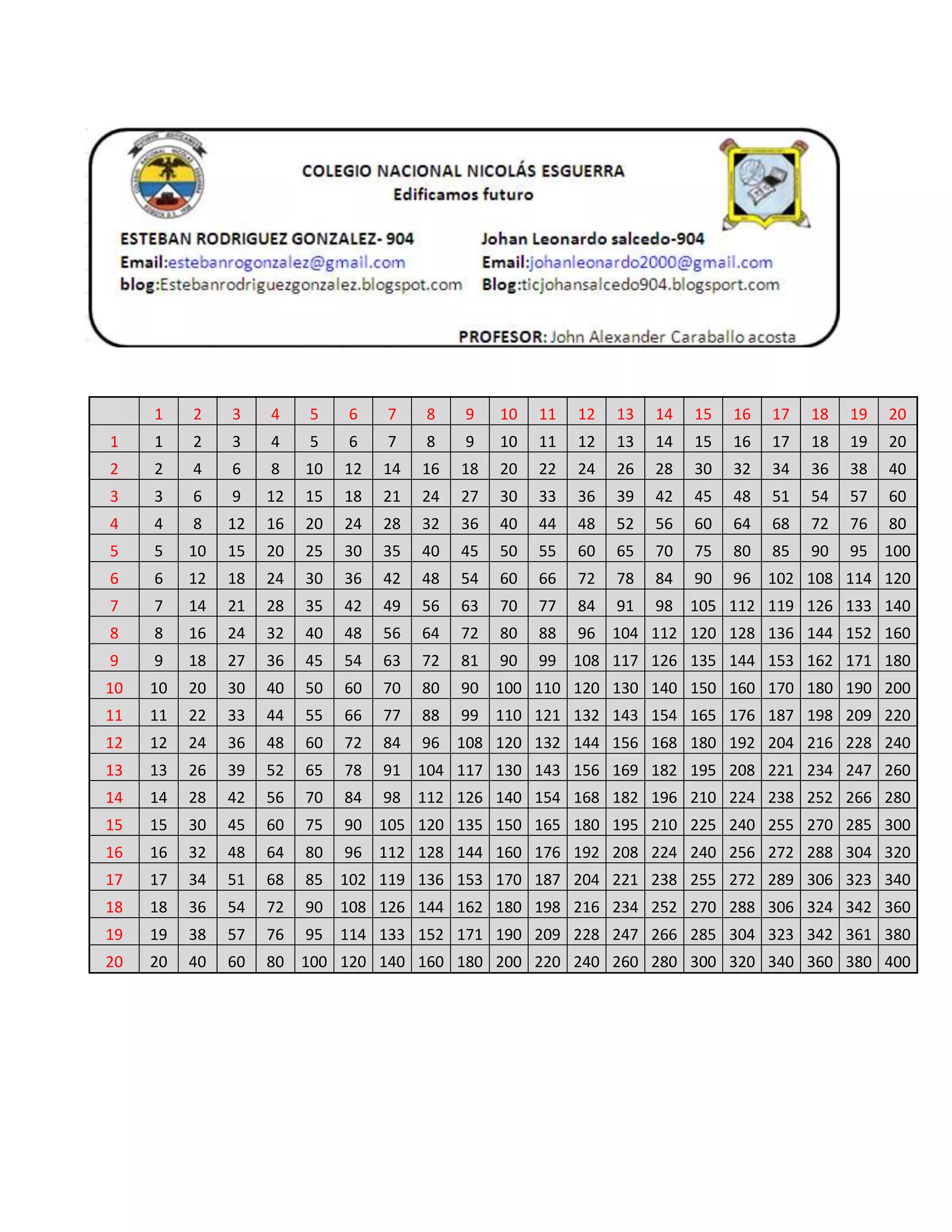 COLEGIO NACIONAL NICOLÁS ESGUERRA
Edificamos futuro

ESTEBAN RODRIGUEZ GONZALEZ- 904
Email:estebanrogonzalez@gmail.com
blog:Estebanrodriguezgonzalez.blogspot.com

Johan Leonardo salcedo-904
Email:johanleonardo2000@gmail.com
Blog:ticjohansalcedo904.blogsport.com

PROFESOR: John Alexander Caraballo acosta

| | 1 | 2 | 3 | 4 | 5 | 6 | 7 | 8 | 9 | 10 | 11 | 12 | 13 | 14 | 15 | 16 | 17 | 18 | 19 | 20 |
|---|---|---|---|---|---|---|---|---|---|---|---|---|---|---|---|---|---|---|---|---|
| 1 | 1 | 2 | 3 | 4 | 5 | 6 | 7 | 8 | 9 | 10 | 11 | 12 | 13 | 14 | 15 | 16 | 17 | 18 | 19 | 20 |
| 2 | 2 | 4 | 6 | 8 | 10 | 12 | 14 | 16 | 18 | 20 | 22 | 24 | 26 | 28 | 30 | 32 | 34 | 36 | 38 | 40 |
| 3 | 3 | 6 | 9 | 12 | 15 | 18 | 21 | 24 | 27 | 30 | 33 | 36 | 39 | 42 | 45 | 48 | 51 | 54 | 57 | 60 |
| 4 | 4 | 8 | 12 | 16 | 20 | 24 | 28 | 32 | 36 | 40 | 44 | 48 | 52 | 56 | 60 | 64 | 68 | 72 | 76 | 80 |
| 5 | 5 | 10 | 15 | 20 | 25 | 30 | 35 | 40 | 45 | 50 | 55 | 60 | 65 | 70 | 75 | 80 | 85 | 90 | 95 | 100 |
| 6 | 6 | 12 | 18 | 24 | 30 | 36 | 42 | 48 | 54 | 60 | 66 | 72 | 78 | 84 | 90 | 96 | 102 | 108 | 114 | 120 |
| 7 | 7 | 14 | 21 | 28 | 35 | 42 | 49 | 56 | 63 | 70 | 77 | 84 | 91 | 98 | 105 | 112 | 119 | 126 | 133 | 140 |
| 8 | 8 | 16 | 24 | 32 | 40 | 48 | 56 | 64 | 72 | 80 | 88 | 96 | 104 | 112 | 120 | 128 | 136 | 144 | 152 | 160 |
| 9 | 9 | 18 | 27 | 36 | 45 | 54 | 63 | 72 | 81 | 90 | 99 | 108 | 117 | 126 | 135 | 144 | 153 | 162 | 171 | 180 |
| 10 | 10 | 20 | 30 | 40 | 50 | 60 | 70 | 80 | 90 | 100 | 110 | 120 | 130 | 140 | 150 | 160 | 170 | 180 | 190 | 200 |
| 11 | 11 | 22 | 33 | 44 | 55 | 66 | 77 | 88 | 99 | 110 | 121 | 132 | 143 | 154 | 165 | 176 | 187 | 198 | 209 | 220 |
| 12 | 12 | 24 | 36 | 48 | 60 | 72 | 84 | 96 | 108 | 120 | 132 | 144 | 156 | 168 | 180 | 192 | 204 | 216 | 228 | 240 |
| 13 | 13 | 26 | 39 | 52 | 65 | 78 | 91 | 104 | 117 | 130 | 143 | 156 | 169 | 182 | 195 | 208 | 221 | 234 | 247 | 260 |
| 14 | 14 | 28 | 42 | 56 | 70 | 84 | 98 | 112 | 126 | 140 | 154 | 168 | 182 | 196 | 210 | 224 | 238 | 252 | 266 | 280 |
| 15 | 15 | 30 | 45 | 60 | 75 | 90 | 105 | 120 | 135 | 150 | 165 | 180 | 195 | 210 | 225 | 240 | 255 | 270 | 285 | 300 |
| 16 | 16 | 32 | 48 | 64 | 80 | 96 | 112 | 128 | 144 | 160 | 176 | 192 | 208 | 224 | 240 | 256 | 272 | 288 | 304 | 320 |
| 17 | 17 | 34 | 51 | 68 | 85 | 102 | 119 | 136 | 153 | 170 | 187 | 204 | 221 | 238 | 255 | 272 | 289 | 306 | 323 | 340 |
| 18 | 18 | 36 | 54 | 72 | 90 | 108 | 126 | 144 | 162 | 180 | 198 | 216 | 234 | 252 | 270 | 288 | 306 | 324 | 342 | 360 |
| 19 | 19 | 38 | 57 | 76 | 95 | 114 | 133 | 152 | 171 | 190 | 209 | 228 | 247 | 266 | 285 | 304 | 323 | 342 | 361 | 380 |
| 20 | 20 | 40 | 60 | 80 | 100 | 120 | 140 | 160 | 180 | 200 | 220 | 240 | 260 | 280 | 300 | 320 | 340 | 360 | 380 | 400 |